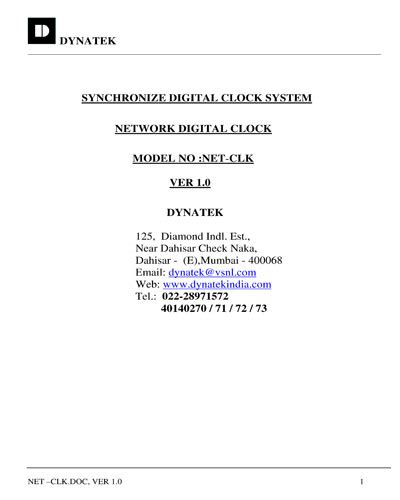 D DYNATEK

SYNCHRONIZE DIGITAL CLOCK SYSTEM

NETWORK DIGITAL CLOCK

MODEL NO :NET-CLK

VER 1.0

DYNATEK

125, Diamond Indl. Est.,
Near Dahisar Check Naka,
Dahisar - (E),Mumbai - 400068
Email: dynatek@vsnl.com
Web: www.dynatekindia.com
Tel.: 022-28971572
40140270 / 71 / 72 / 73

NET –CLK.DOC, VER 1.0 1